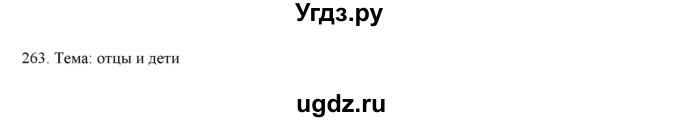 Угдз.ру

263. Тема: отцы и дети

ugdz.ru